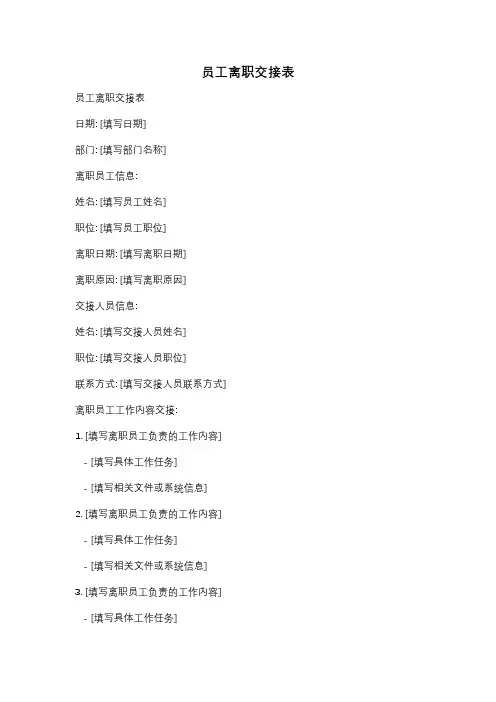 员工离职交接表

员工离职交接表

日期: [填写日期]

部门: [填写部门名称]

离职员工信息:

姓名: [填写员工姓名]

职位: [填写员工职位]

离职日期: [填写离职日期]

离职原因: [填写离职原因]

交接人员信息:

姓名: [填写交接人员姓名]

职位: [填写交接人员职位]

联系方式: [填写交接人员联系方式]

离职员工工作内容交接:

1. [填写离职员工负责的工作内容]

- [填写具体工作任务]

- [填写相关文件或系统信息]

2. [填写离职员工负责的工作内容]

- [填写具体工作任务]

- [填写相关文件或系统信息]

3. [填写离职员工负责的工作内容]

- [填写具体工作任务]